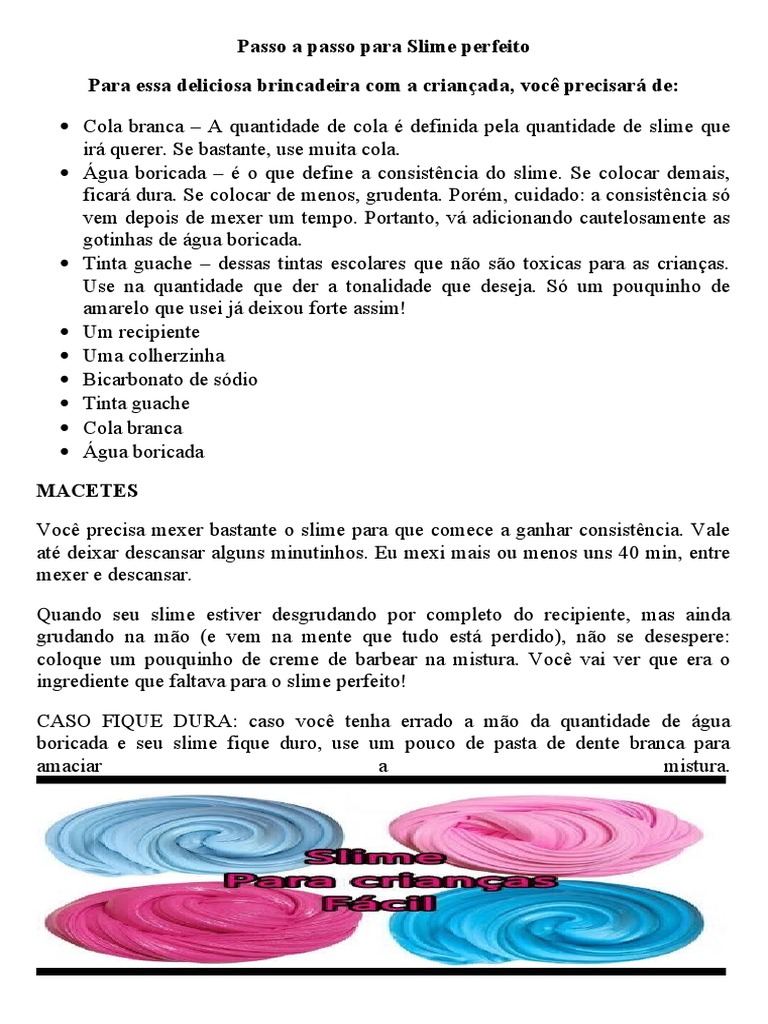 Passo a passo para Slime perfeito

Para essa deliciosa brincadeira com a criançada, você precisará de:

- Cola branca – A quantidade de cola é definida pela quantidade de slime que irá querer. Se bastante, use muita cola.
- Água boricada – é o que define a consistência do slime. Se colocar demais, ficará dura. Se colocar de menos, grudenta. Porém, cuidado: a consistência só vem depois de mexer um tempo. Portanto, vá adicionando cautelosamente as gotinhas de água boricada.
- Tinta guache – dessas tintas escolares que não são toxicas para as crianças. Use na quantidade que der a tonalidade que deseja. Só um pouquinho de amarelo que usei já deixou forte assim!
- Um recipiente
- Uma colherzinha
- Bicarbonato de sódio
- Tinta guache
- Cola branca
- Água boricada

MACETES

Você precisa mexer bastante o slime para que comece a ganhar consistência. Vale até deixar descansar alguns minutinhos. Eu mexi mais ou menos uns 40 min, entre mexer e descansar.

Quando seu slime estiver desgrudando por completo do recipiente, mas ainda grudando na mão (e vem na mente que tudo está perdido), não se desespere: coloque um pouquinho de creme de barbear na mistura. Você vai ver que era o ingrediente que faltava para o slime perfeito!

CASO FIQUE DURA: caso você tenha errado a mão da quantidade de água boricada e seu slime fique duro, use um pouco de pasta de dente branca para amaciar a mistura.

Slime
Para crianças
Fácil